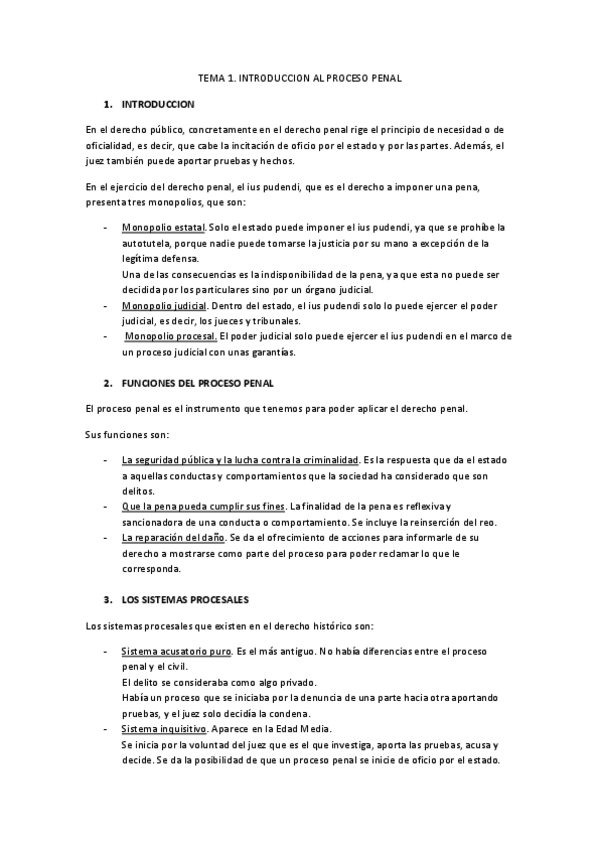 TEMA 1. INTRODUCCION AL PROCESO PENAL

1. INTRODUCCION

En el derecho público, concretamente en el derecho penal rige el principio de necesidad o de oficialidad, es decir, que cabe la incitación de oficio por el estado y por las partes. Además, el juez también puede aportar pruebas y hechos.

En el ejercicio del derecho penal, el ius pudendi, que es el derecho a imponer una pena, presenta tres monopolios, que son:

- Monopolio estatal. Solo el estado puede imponer el ius pudendi, ya que se prohíbe la autotutela, porque nadie puede tomarse la justicia por su mano a excepción de la legítima defensa.
Una de las consecuencias es la indisponibilidad de la pena, ya que esta no puede ser decidida por los particulares sino por un órgano judicial.
- Monopolio judicial. Dentro del estado, el ius pudendi solo lo puede ejercer el poder judicial, es decir, los jueces y tribunales.
- Monopolio procesal. El poder judicial solo puede ejercer el ius pudendi en el marco de un proceso judicial con unas garantías.

2. FUNCIONES DEL PROCESO PENAL

El proceso penal es el instrumento que tenemos para poder aplicar el derecho penal.

Sus funciones son:

- La seguridad pública y la lucha contra la criminalidad. Es la respuesta que da el estado a aquellas conductas y comportamientos que la sociedad ha considerado que son delitos.
- Que la pena pueda cumplir sus fines. La finalidad de la pena es reflexiva y sancionadora de una conducta o comportamiento. Se incluye la reinserción del reo.
- La reparación del daño. Se da el ofrecimiento de acciones para informarle de su derecho a mostrarse como parte del proceso para poder reclamar lo que le corresponda.

3. LOS SISTEMAS PROCESALES

Los sistemas procesales que existen en el derecho histórico son:

- Sistema acusatorio puro. Es el más antiguo. No había diferencias entre el proceso penal y el civil.
El delito se consideraba como algo privado.
Había un proceso que se iniciaba por la denuncia de una parte hacia otra aportando pruebas, y el juez solo decidía la condena.
- Sistema inquisitivo. Aparece en la Edad Media.
Se inicia por la voluntad del juez que es el que investiga, aporta las pruebas, acusa y decide. Se da la posibilidad de que un proceso penal se inicie de oficio por el estado.